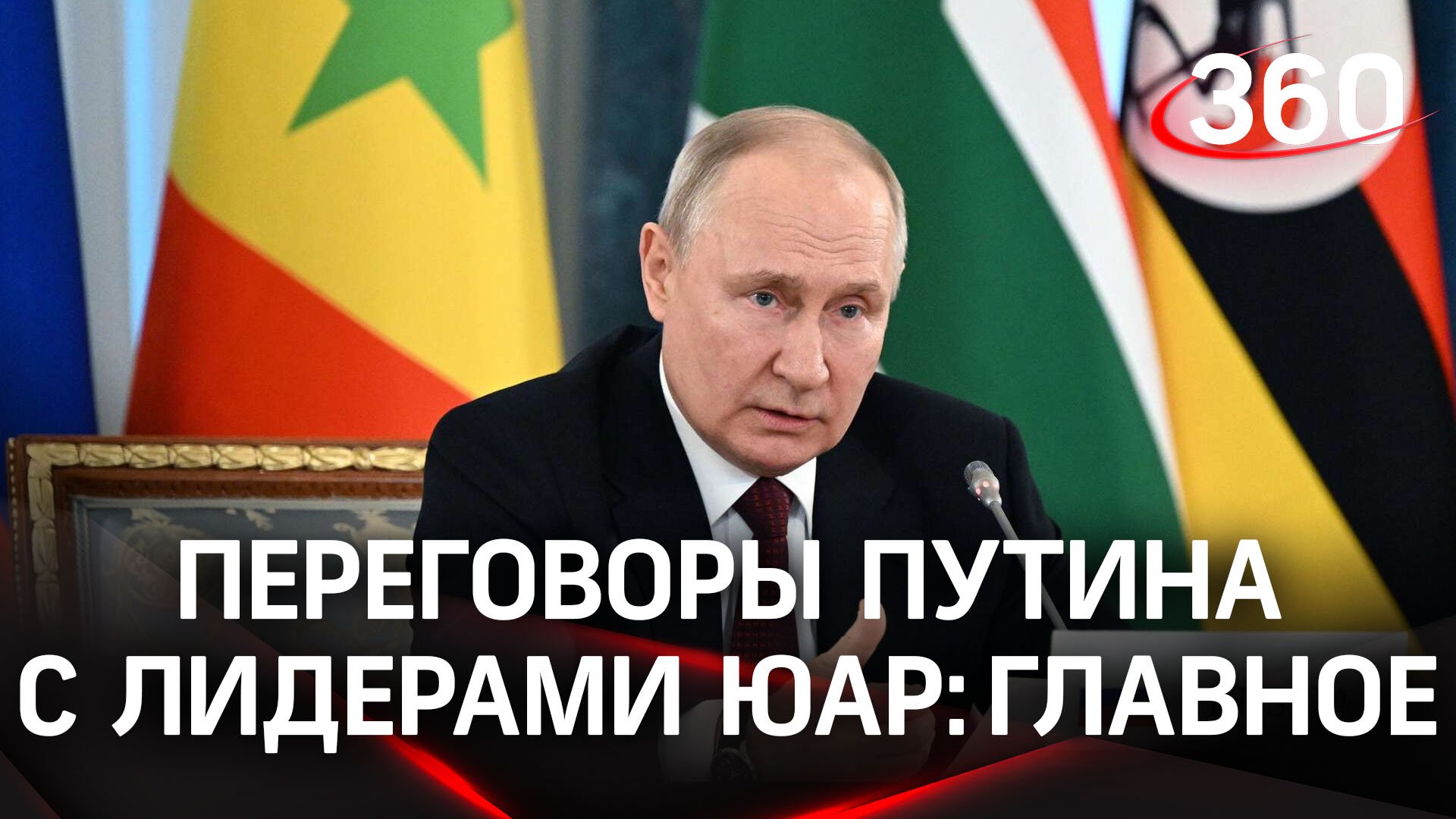 360

ПЕРЕГОВОРЫ ПУТИНА С ЛИДЕРАМИ ЮАР: ГЛАВНОЕ